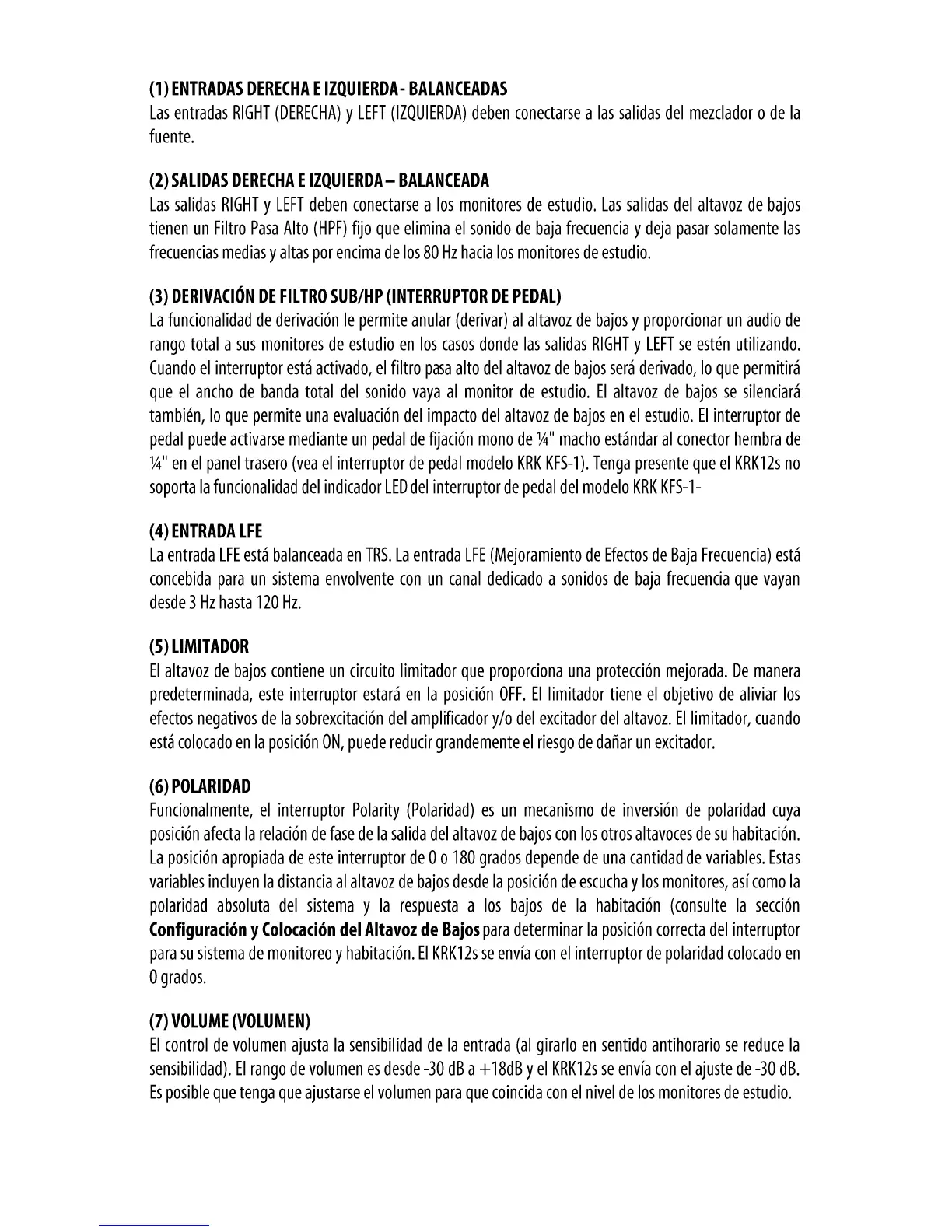 (1) ENTRADAS DERECHA E IZQUIERDA - BALANCEADAS
Las entradas RIGHT (DERECHA) y LEFT (IZQUIERDA) deben conectarse a las salidas del mezclador o de la fuente.

(2) SALIDAS DERECHA E IZQUIERDA – BALANCEADA
Las salidas RIGHT y LEFT deben conectarse a los monitores de estudio. Las salidas del altavoz de bajos tienen un Filtro Pasa Alto (HPF) fijo que elimina el sonido de baja frecuencia y deja pasar solamente las frecuencias medias y altas por encima de los 80 Hz hacia los monitores de estudio.

(3) DERIVACIÓN DE FILTRO SUB/HP (INTERRUPTOR DE PEDAL)
La funcionalidad de derivación le permite anular (derivar) al altavoz de bajos y proporcionar un audio de rango total a sus monitores de estudio en los casos donde las salidas RIGHT y LEFT se estén utilizando. Cuando el interruptor está activado, el filtro pasa alto del altavoz de bajos será derivado, lo que permitirá que el ancho de banda total del sonido vaya al monitor de estudio. El altavoz de bajos se silenciará también, lo que permite una evaluación del impacto del altavoz de bajos en el estudio. El interruptor de pedal puede activarse mediante un pedal de fijación mono de ¼" macho estándar al conector hembra de ¼" en el panel trasero (vea el interruptor de pedal modelo KRK KFS-1). Tenga presente que el KRK12s no soporta la funcionalidad del indicador LED del interruptor de pedal del modelo KRK KFS-1-

(4) ENTRADA LFE
La entrada LFE está balanceada en TRS. La entrada LFE (Mejoramiento de Efectos de Baja Frecuencia) está concebida para un sistema envolvente con un canal dedicado a sonidos de baja frecuencia que vayan desde 3 Hz hasta 120 Hz.

(5) LIMITADOR
El altavoz de bajos contiene un circuito limitador que proporciona una protección mejorada. De manera predeterminada, este interruptor estará en la posición OFF. El limitador tiene el objetivo de aliviar los efectos negativos de la sobrexcitación del amplificador y/o del excitador del altavoz. El limitador, cuando está colocado en la posición ON, puede reducir grandemente el riesgo de dañar un excitador.

(6) POLARIDAD
Funcionalmente, el interruptor Polarity (Polaridad) es un mecanismo de inversión de polaridad cuya posición afecta la relación de fase de la salida del altavoz de bajos con los otros altavoces de su habitación. La posición apropiada de este interruptor de 0 o 180 grados depende de una cantidad de variables. Estas variables incluyen la distancia al altavoz de bajos desde la posición de escucha y los monitores, así como la polaridad absoluta del sistema y la respuesta a los bajos de la habitación (consulte la sección Configuración y Colocación del Altavoz de Bajos para determinar la posición correcta del interruptor para su sistema de monitoreo y habitación. El KRK12s se envía con el interruptor de polaridad colocado en 0 grados.

(7) VOLUME (VOLUMEN)
El control de volumen ajusta la sensibilidad de la entrada (al girarlo en sentido antihorario se reduce la sensibilidad). El rango de volumen es desde -30 dB a +18dB y el KRK12s se envía con el ajuste de -30 dB. Es posible que tenga que ajustarse el volumen para que coincida con el nivel de los monitores de estudio.